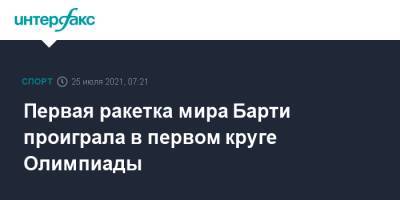 интерфакс

СПОРТ 25 июля 2021, 07:21

Первая ракетка мира Барти проиграла в первом круге Олимпиады